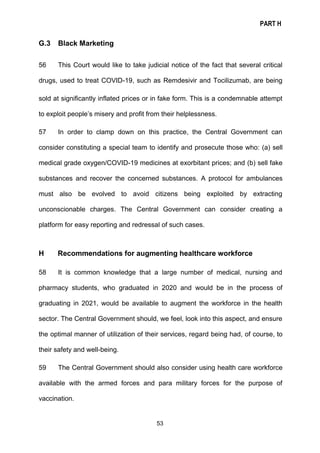 PART H

G.3 Black Marketing

56 This Court would like to take judicial notice of the fact that several critical drugs, used to treat COVID-19, such as Remdesivir and Tocilizumab, are being sold at significantly inflated prices or in fake form. This is a condemnable attempt to exploit people's misery and profit from their helplessness.

57 In order to clamp down on this practice, the Central Government can consider constituting a special team to identify and prosecute those who: (a) sell medical grade oxygen/COVID-19 medicines at exorbitant prices; and (b) sell fake substances and recover the concerned substances. A protocol for ambulances must also be evolved to avoid citizens being exploited by extracting unconscionable charges. The Central Government can consider creating a platform for easy reporting and redressal of such cases.

H Recommendations for augmenting healthcare workforce

58 It is common knowledge that a large number of medical, nursing and pharmacy students, who graduated in 2020 and would be in the process of graduating in 2021, would be available to augment the workforce in the health sector. The Central Government should, we feel, look into this aspect, and ensure the optimal manner of utilization of their services, regard being had, of course, to their safety and well-being.

59 The Central Government should also consider using health care workforce available with the armed forces and para military forces for the purpose of vaccination.

53